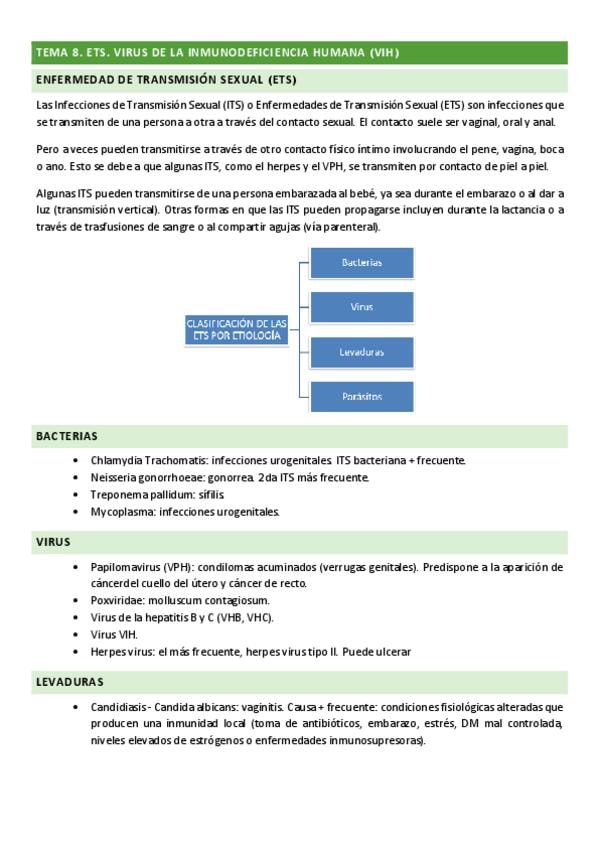 TEMA 8. ETS. VIRUS DE LA INMUNODEFICIENCIA HUMANA (VIH)

ENFERMEDAD DE TRANSMISIÓN SEXUAL (ETS)

Las Infecciones de Transmisión Sexual (ITS) o Enfermedades de Transmisión Sexual (ETS) son infecciones que se transmiten de una persona a otra a través del contacto sexual. El contacto suele ser vaginal, oral y anal.

Pero a veces pueden transmitirse a través de otro contacto físico íntimo involucrando el pene, vagina, boca o ano. Esto se debe a que algunas ITS, como el herpes y el VPH, se transmiten por contacto de piel a piel.

Algunas ITS pueden transmitirse de una persona embarazada al bebé, ya sea durante el embarazo o al dar a luz (transmisión vertical). Otras formas en que las ITS pueden propagarse incluyen durante la lactancia o a través de trasfusiones de sangre o al compartir agujas (vía parenteral).

CLASIFICACIÓN DE LAS ETS POR ETIOLOGÍA

Bacterias

Virus

Levaduras

Parásitos

BACTERIAS

• Chlamydia Trachomatis: infecciones urogenitales. ITS bacteriana + frecuente.
• Neisseria gonorrhoeae: gonorrea. 2da ITS más frecuente.
• Treponema pallidum: sífilis.
• Mycoplasma: infecciones urogenitales.

VIRUS

• Papilomavirus (VPH): condilomas acuminados (verrugas genitales). Predispone a la aparición de cáncer del cuello del útero y cáncer de recto.
• Poxviridae: molluscum contagiosum.
• Virus de la hepatitis B y C (VHB, VHC).
• Virus VIH.
• Herpes virus: el más frecuente, herpes virus tipo II. Puede ulcerar

LEVADURAS

• Candidiasis - Candida albicans: vaginitis. Causa + frecuente: condiciones fisiológicas alteradas que producen una inmunidad local (toma de antibióticos, embarazo, estrés, DM mal controlada, niveles elevados de estrógenos o enfermedades inmunosupresoras).